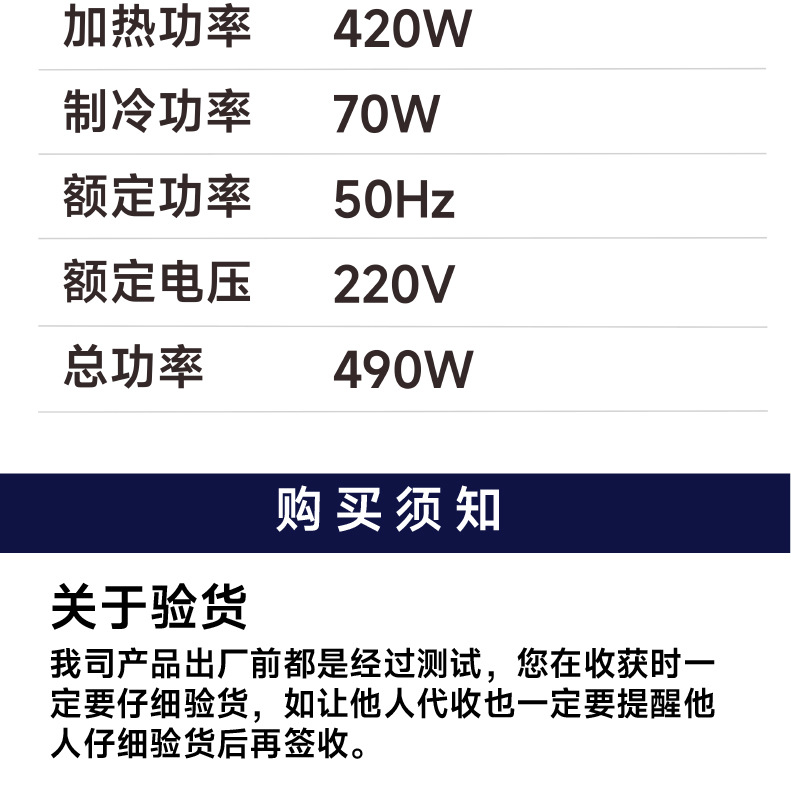 | 加热功率 | 420W |
|---|---|
| 制冷功率 | 70W |
| 额定功率 | 50Hz |
| 额定电压 | 220V |
| 总功率 | 490W |

购买须知

关于验货

我司产品出厂前都是经过测试，您在收获时一定要仔细验货，如让他人代收也一定要提醒他人仔细验货后再签收。